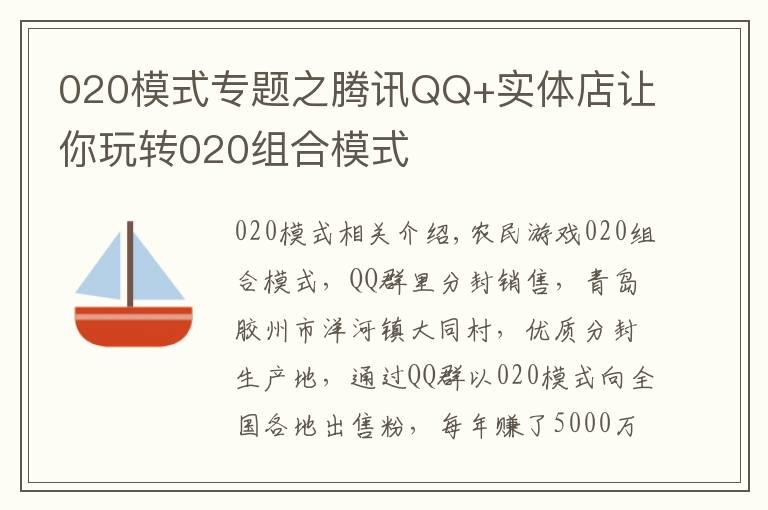 020模式专题之腾讯QQ+实体店让你玩转020组合模式

020模式相关介绍，农民游戏020组合模式，QQ群里分封销售，青岛胶州市洋河镇大同村，优质分封生产地，通过QQ群以020模式向全国各地出售粉，每年赚了5000万